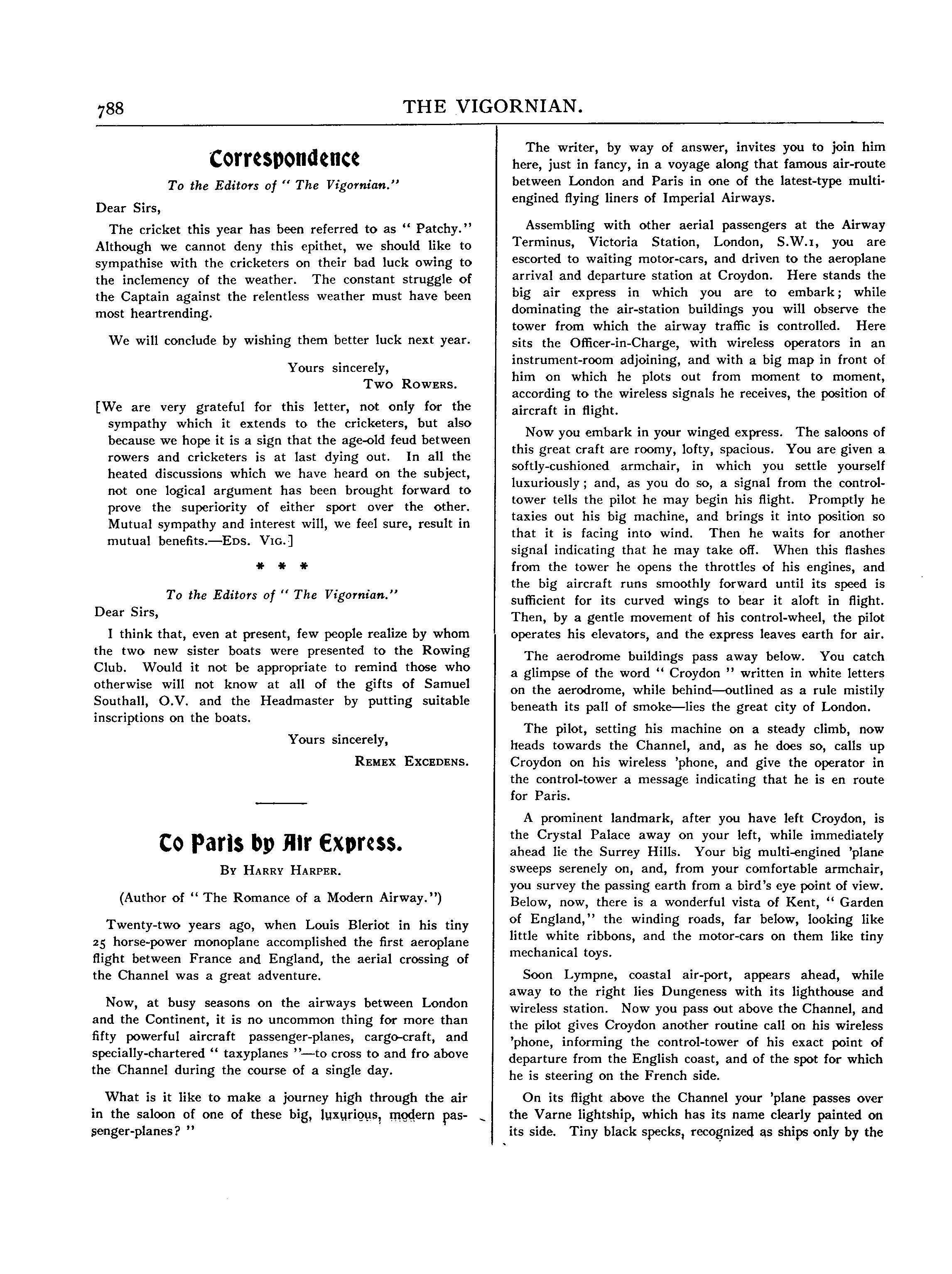 788 THE VIGORNIAN.

Correspondence

To the Editors of " The Vigornian."

Dear Sirs,

The cricket this year has been referred to as " Patchy." Although we cannot deny this epithet, we should like to sympathise with the cricketers on their bad luck owing to the inclemency of the weather. The constant struggle of the Captain against the relentless weather must have been most heartrending.

We will conclude by wishing them better luck next year.

Yours sincerely,
Two Rowers.

[We are very grateful for this letter, not only for the sympathy which it extends to the cricketers, but also because we hope it is a sign that the age-old feud between rowers and cricketers is at last dying out. In all the heated discussions which we have heard on the subject, not one logical argument has been brought forward to prove the superiority of either sport over the other. Mutual sympathy and interest will, we feel sure, result in mutual benefits.—Eds. Vig.]

* * *

To the Editors of " The Vigornian."

Dear Sirs,

I think that, even at present, few people realize by whom the two new sister boats were presented to the Rowing Club. Would it not be appropriate to remind those who otherwise will not know at all of the gifts of Samuel Southall, O.V. and the Headmaster by putting suitable inscriptions on the boats.

Yours sincerely,
Remex Excedens.

To Paris by Air Express.

By Harry Harper.

(Author of " The Romance of a Modern Airway.")

Twenty-two years ago, when Louis Bleriot in his tiny 25 horse-power monoplane accomplished the first aeroplane flight between France and England, the aerial crossing of the Channel was a great adventure.

Now, at busy seasons on the airways between London and the Continent, it is no uncommon thing for more than fifty powerful aircraft passenger-planes, cargo-craft, and specially-chartered " taxyplanes "—to cross to and fro above the Channel during the course of a single day.

What is it like to make a journey high through the air in the saloon of one of these big, luxurious, modern passenger-planes? "

The writer, by way of answer, invites you to join him here, just in fancy, in a voyage along that famous air-route between London and Paris in one of the latest-type multi-engined flying liners of Imperial Airways.

Assembling with other aerial passengers at the Airway Terminus, Victoria Station, London, S.W.1, you are escorted to waiting motor-cars, and driven to the aeroplane arrival and departure station at Croydon. Here stands the big air express in which you are to embark; while dominating the air-station buildings you will observe the tower from which the airway traffic is controlled. Here sits the Officer-in-Charge, with wireless operators in an instrument-room adjoining, and with a big map in front of him on which he plots out from moment to moment, according to the wireless signals he receives, the position of aircraft in flight.

Now you embark in your winged express. The saloons of this great craft are roomy, lofty, spacious. You are given a softly-cushioned armchair, in which you settle yourself luxuriously; and, as you do so, a signal from the control-tower tells the pilot he may begin his flight. Promptly he taxies out his big machine, and brings it into position so that it is facing into wind. Then he waits for another signal indicating that he may take off. When this flashes from the tower he opens the throttles of his engines, and the big aircraft runs smoothly forward until its speed is sufficient for its curved wings to bear it aloft in flight. Then, by a gentle movement of his control-wheel, the pilot operates his elevators, and the express leaves earth for air.

The aerodrome buildings pass away below. You catch a glimpse of the word " Croydon " written in white letters on the aerodrome, while behind—outlined as a rule mistily beneath its pall of smoke—lies the great city of London.

The pilot, setting his machine on a steady climb, now heads towards the Channel, and, as he does so, calls up Croydon on his wireless 'phone, and give the operator in the control-tower a message indicating that he is en route for Paris.

A prominent landmark, after you have left Croydon, is the Crystal Palace away on your left, while immediately ahead lie the Surrey Hills. Your big multi-engined 'plane sweeps serenely on, and, from your comfortable armchair, you survey the passing earth from a bird's eye point of view. Below, now, there is a wonderful vista of Kent, " Garden of England," the winding roads, far below, looking like little white ribbons, and the motor-cars on them like tiny mechanical toys.

Soon Lympne, coastal air-port, appears ahead, while away to the right lies Dungeness with its lighthouse and wireless station. Now you pass out above the Channel, and the pilot gives Croydon another routine call on his wireless 'phone, informing the control-tower of his exact point of departure from the English coast, and of the spot for which he is steering on the French side.

On its flight above the Channel your 'plane passes over the Varne lightship, which has its name clearly painted on its side. Tiny black specks, recognized as ships only by the